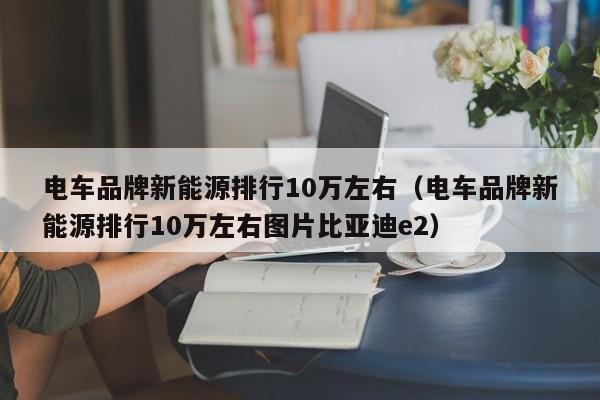 电车品牌新能源排行10万左右（电车品牌新能源排行10万左右图片比亚迪e2）